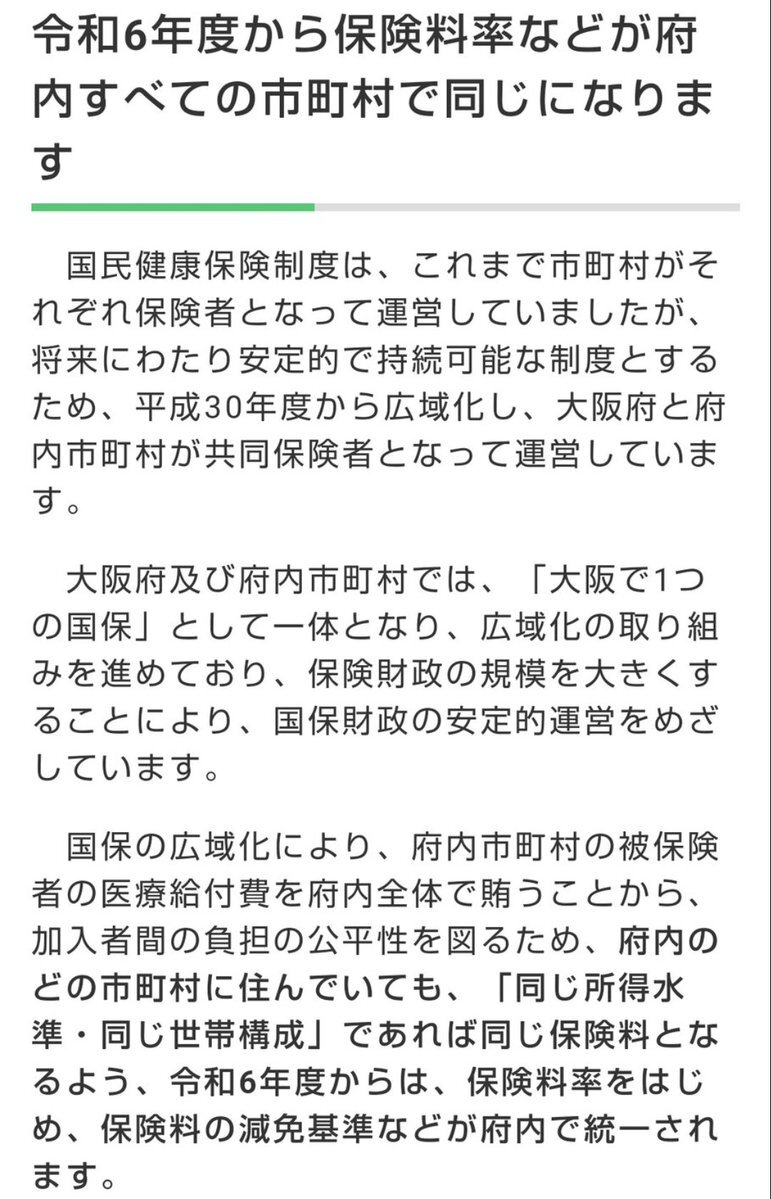 令和6年度から保険料率などが府内すべての市町村で同じになります

国民健康保険制度は、これまで市町村がそれぞれ保険者となって運営していましたが、将来にわたり安定的で持続可能な制度とするため、平成30年度から広域化し、大阪府と府内市町村が共同保険者となって運営しています。

大阪府及び府内市町村では、「大阪で1つの国保」として一体となり、広域化の取り組みを進めており、保険財政の規模を大きくすることにより、国保財政の安定的運営をめざしています。

国保の広域化により、府内市町村の被保険者の医療給付費を府内全体で賄うことから、加入者間の負担の公平性を図るため、府内のどの市町村に住んでいても、「同じ所得水準・同じ世帯構成」であれば同じ保険料となるよう、令和6年度からは、保険料率をはじめ、保険料の減免基準などが府内で統一されます。